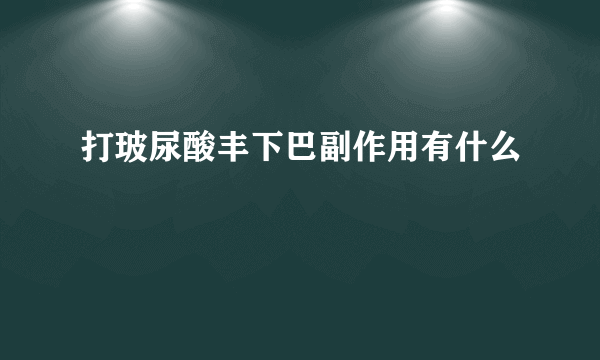 打玻尿酸丰下巴副作用有什么